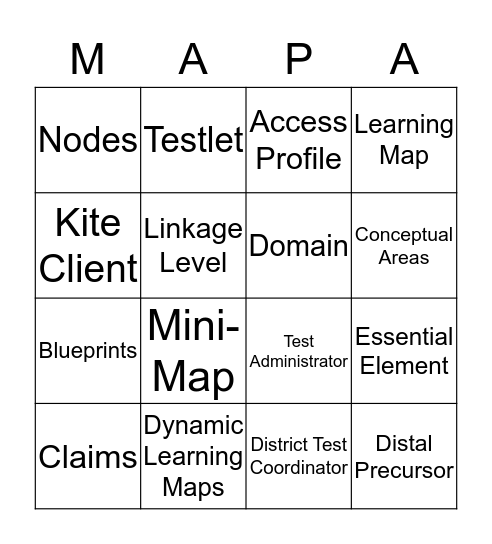 | M | A | P | A |
|---|---|---|---|
| Nodes | Testlet | Access Profile | Learning Map |
| Kite Client | Linkage Level | Domain | Conceptual Areas |
| Blueprints | Mini-Map | Test Administrator | Essential Element |
| Claims | Dynamic Learning Maps | District Test Coordinator | Distal Precursor |